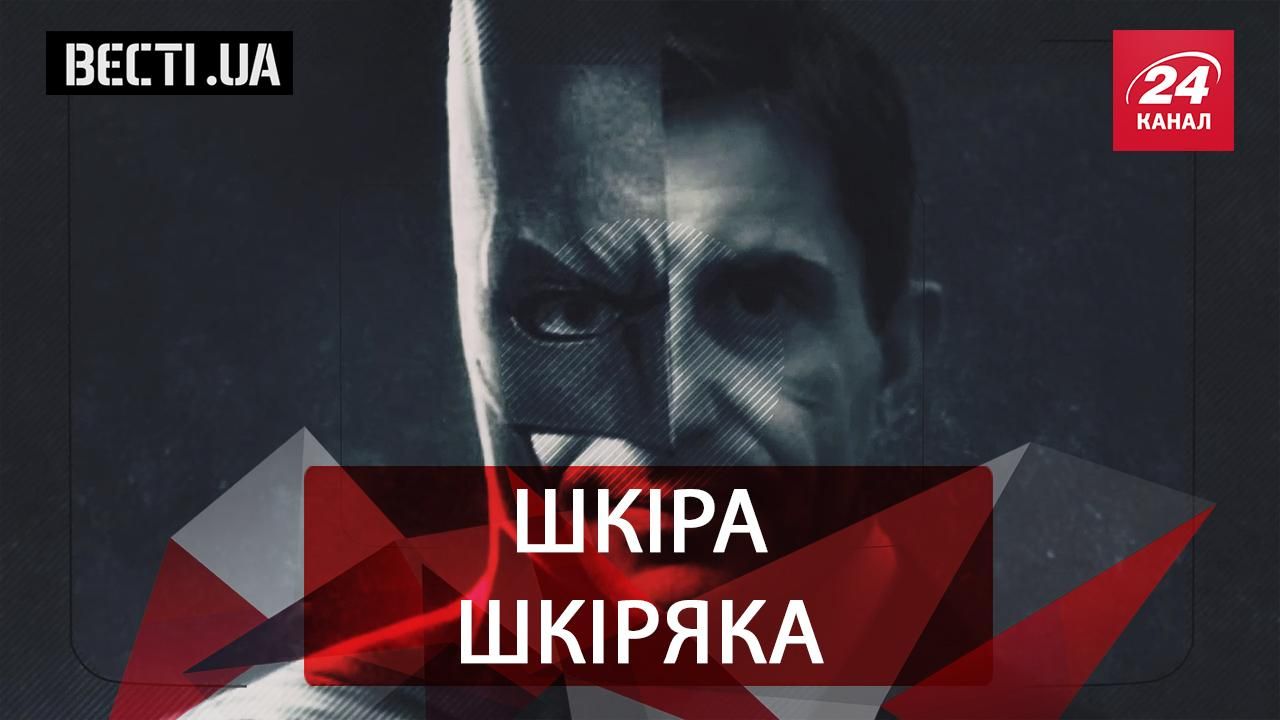 ВЕСТІ.UA

24 КАНАЛ

ШКІРА ШКІРЯКА